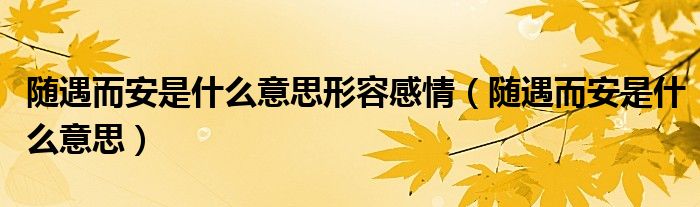 随遇而安是什么意思形容感情（随遇而安是什么意思）